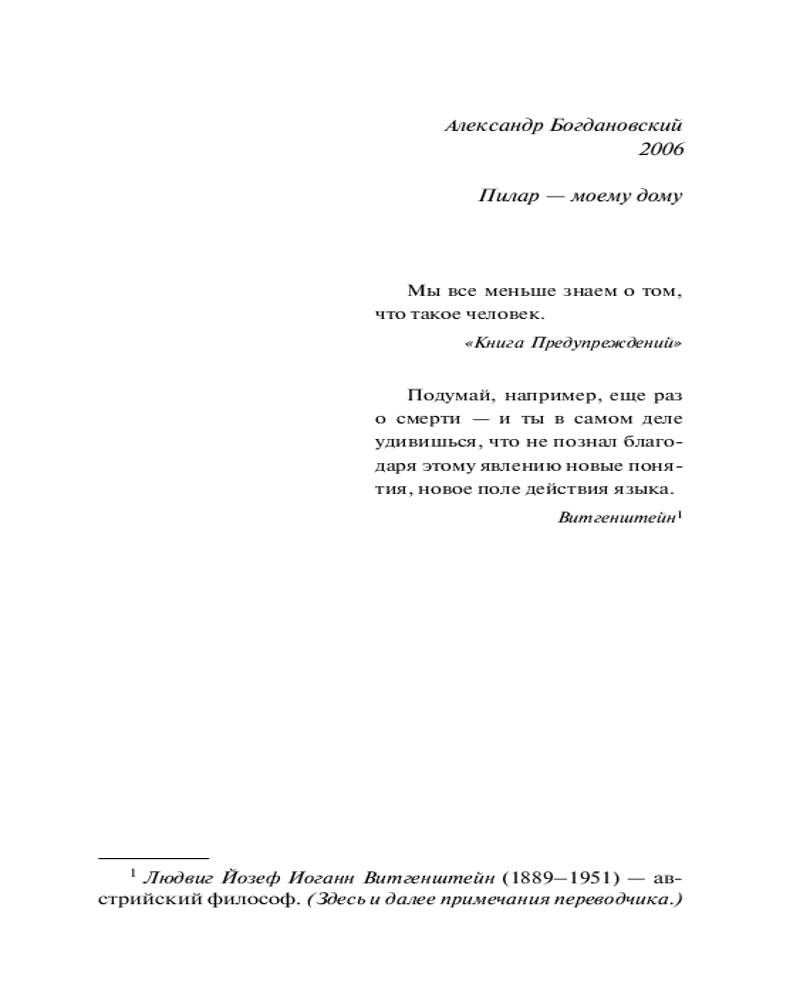 Александр Богдановский
2006

Пилар — моему дому

Мы все меньше знаем о том, что такое человек.

«Книга Предупреждений»

Подумай, например, еще раз о смерти — и ты в самом деле удивишься, что не познал благодаря этому явлению новые понятия, новое поле действия языка.

Витгенштейн$^1$

$^1$ Людвиг Йозеф Иоганн Витгенштейн (1889–1951) — австрийский философ. (Здесь и далее примечания переводчика.)